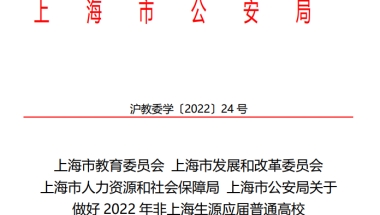 上 海 市 公 安 局

沪教委学〔2022〕24 号

上海市教育委员会 上海市发展和改革委员会
上海市人力资源和社会保障局 上海市公安局关于
做好 2022 年非上海生源应届普通高校